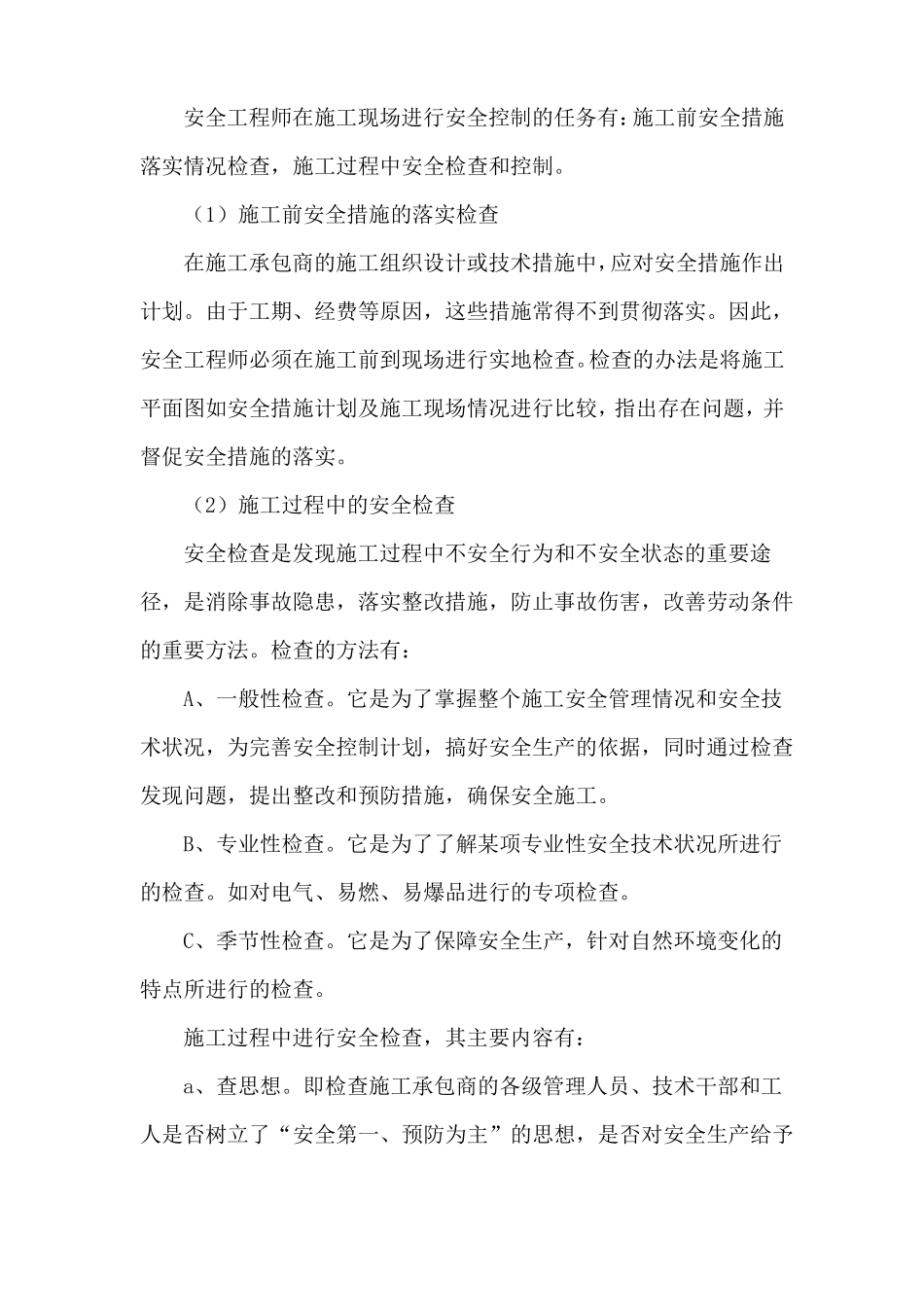 安全工程师在施工现场进行安全控制的任务有：施工前安全措施落实情况检查，施工过程中安全检查和控制。

（1）施工前安全措施的落实检查

在施工承包商的施工组织设计或技术措施中，应对安全措施作出计划。由于工期、经费等原因，这些措施常得不到贯彻落实。因此，安全工程师必须在施工前到现场进行实地检查。检查的办法是将施工平面图如安全措施计划及施工现场情况进行比较，指出存在问题，并督促安全措施的落实。

（2）施工过程中的安全检查

安全检查是发现施工过程中不安全行为和不安全状态的重要途径，是消除事故隐患，落实整改措施，防止事故伤害，改善劳动条件的重要方法。检查的方法有：

A、一般性检查。它是为了掌握整个施工安全管理情况和安全技术状况，为完善安全控制计划，搞好安全生产的依据，同时通过检查发现问题，提出整改和预防措施，确保安全施工。

B、专业性检查。它是为了了解某项专业性安全技术状况所进行的检查。如对电气、易燃、易爆品进行的专项检查。

C、季节性检查。它是为了保障安全生产，针对自然环境变化的特点所进行的检查。

施工过程中进行安全检查，其主要内容有：

a、查思想。即检查施工承包商的各级管理人员、技术干部和工人是否树立了“安全第一、预防为主”的思想，是否对安全生产给予